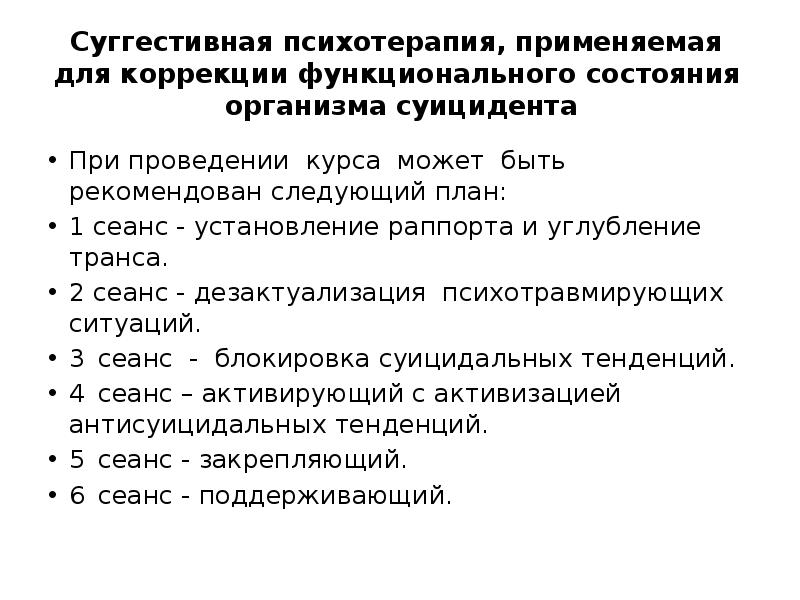 Суггестивная психотерапия, применяемая для коррекции функционального состояния организма суицидента

• При проведении курса может быть рекомендован следующий план:
• 1 сеанс - установление раппорта и углубление транса.
• 2 сеанс - дезактуализация психотравмирующих ситуаций.
• 3 сеанс - блокировка суицидальных тенденций.
• 4 сеанс – активирующий с активизацией антисуицидальных тенденций.
• 5 сеанс - закрепляющий.
• 6 сеанс - поддерживающий.